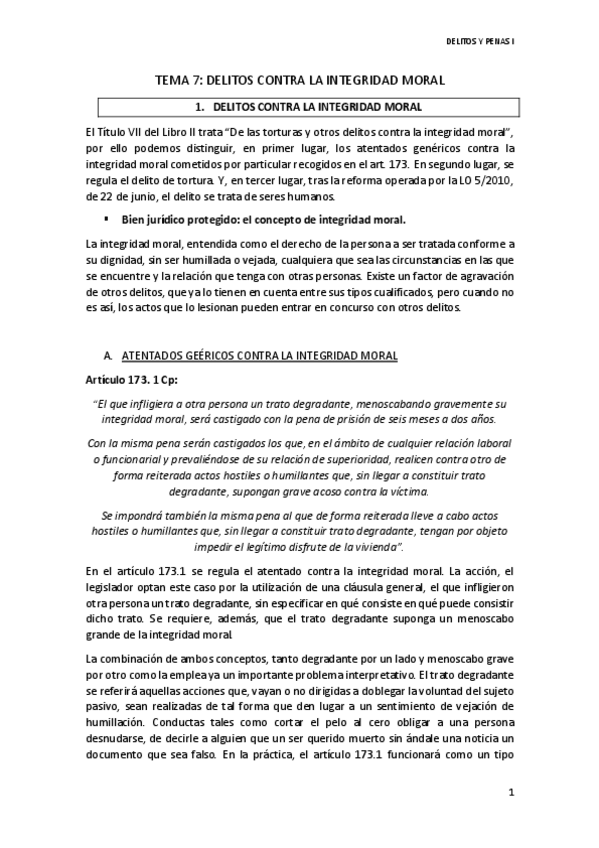 DELITOS Y PENAS I

TEMA 7: DELITOS CONTRA LA INTEGRIDAD MORAL

1. DELITOS CONTRA LA INTEGRIDAD MORAL

El Título VII del Libro II trata "De las torturas y otros delitos contra la integridad moral", por ello podemos distinguir, en primer lugar, los atentados genéricos contra la integridad moral cometidos por particular recogidos en el art. 173. En segundo lugar, se regula el delito de tortura. Y, en tercer lugar, tras la reforma operada por la LO 5/2010, de 22 de junio, el delito se trata de seres humanos.

▪ Bien jurídico protegido: el concepto de integridad moral.

La integridad moral, entendida como el derecho de la persona a ser tratada conforme a su dignidad, sin ser humillada o vejada, cualquiera que sea las circunstancias en las que se encuentre y la relación que tenga con otras personas. Existe un factor de agravación de otros delitos, que ya lo tienen en cuenta entre sus tipos cualificados, pero cuando no es así, los actos que lo lesionan pueden entrar en concurso con otros delitos.

A. ATENTADOS GEÉRICOS CONTRA LA INTEGRIDAD MORAL

Artículo 173. 1 Cp:

"El que infligiera a otra persona un trato degradante, menoscabando gravemente su integridad moral, será castigado con la pena de prisión de seis meses a dos años.

Con la misma pena serán castigados los que, en el ámbito de cualquier relación laboral o funcionarial y prevaliéndose de su relación de superioridad, realicen contra otro de forma reiterada actos hostiles o humillantes que, sin llegar a constituir trato degradante, supongan grave acoso contra la víctima.

Se impondrá también la misma pena al que de forma reiterada lleve a cabo actos hostiles o humillantes que, sin llegar a constituir trato degradante, tengan por objeto impedir el legítimo disfrute de la vivienda".

En el artículo 173.1 se regula el atentado contra la integridad moral. La acción, el legislador optan este caso por la utilización de una cláusula general, el que infligieron otra persona un trato degradante, sin especificar en qué consiste en qué puede consistir dicho trato. Se requiere, además, que el trato degradante suponga un menoscabo grande de la integridad moral.

La combinación de ambos conceptos, tanto degradante por un lado y menoscabo grave por otro como la emplea ya un importante problema interpretativo. El trato degradante se referirá aquellas acciones que, vayan o no dirigidas a doblegar la voluntad del sujeto pasivo, sean realizadas de tal forma que den lugar a un sentimiento de vejación de humillación. Conductas tales como cortar el pelo al cero obligar a una persona desnudarse, de decirle a alguien que un ser querido muerto sin ándale una noticia un documento que sea falso. En la práctica, el artículo 173.1 funcionará como un tipo

1